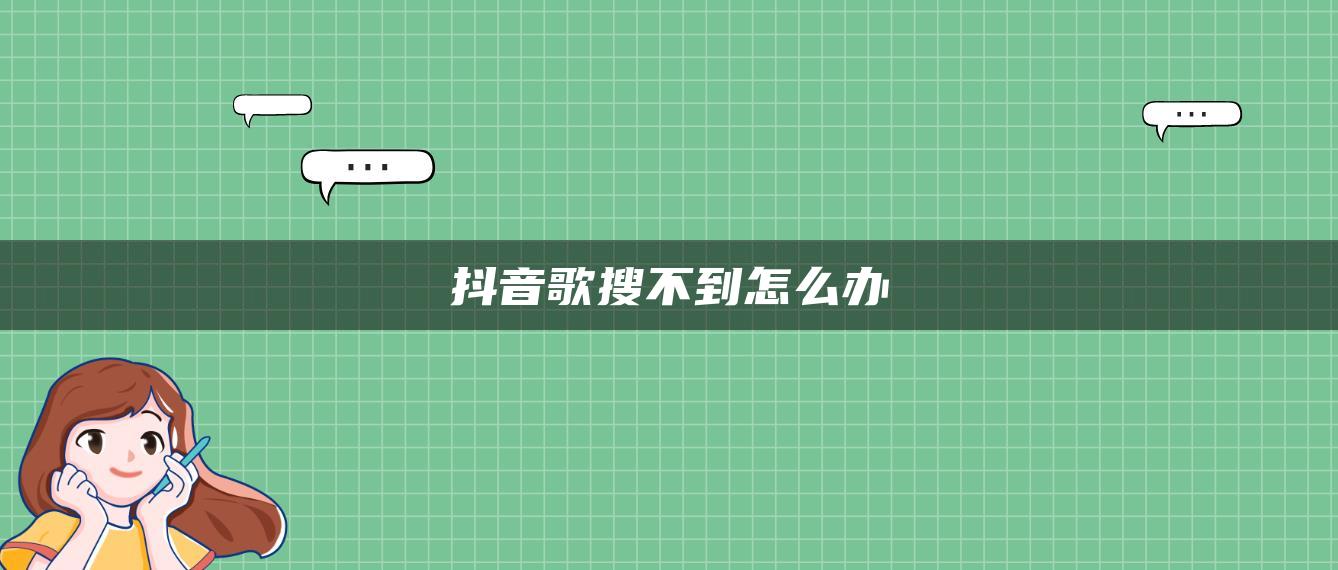 ...

...

抖音歌搜不到怎么办